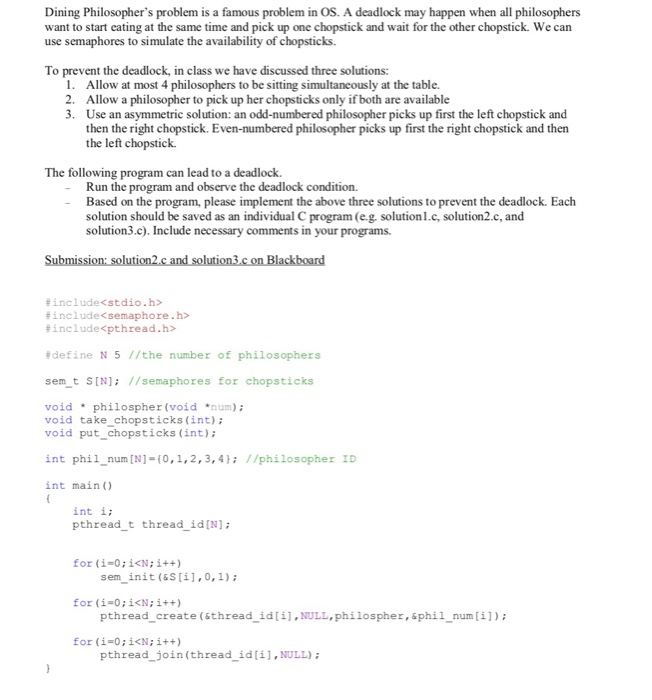 Dining Philosopher's problem is a famous problem in OS. A deadlock may happen when all philosophers want to start eating at the same time and pick up one chopstick and wait for the other chopstick. We can use semaphores to simulate the availability of chopsticks.

To prevent the deadlock, in class we have discussed three solutions:
1. Allow at most 4 philosophers to be sitting simultaneously at the table.
2. Allow a philosopher to pick up her chopsticks only if both are available
3. Use an asymmetric solution: an odd-numbered philosopher picks up first the left chopstick and then the right chopstick. Even-numbered philosopher picks up first the right chopstick and then the left chopstick.

The following program can lead to a deadlock.
- Run the program and observe the deadlock condition.
- Based on the program, please implement the above three solutions to prevent the deadlock. Each solution should be saved as an individual C program (e.g. solution1.c, solution2.c, and solution3.c). Include necessary comments in your programs.

Submission: solution2.c and solution3.c on Blackboard

#include<stdio.h>
#include<semaphore.h>
#include<pthread.h>

#define N 5 //the number of philosophers

sem_t S[N]; //semaphores for chopsticks

void * philospher(void *num);
void take_chopsticks(int);
void put_chopsticks(int);

int phil_num[N]={0,1,2,3,4}; //philosopher ID

int main()
{
int i;
pthread_t thread_id[N];

for(i=0;i<N;i++)
sem_init(&S[i],0,1);

for(i=0;i<N;i++)
pthread_create(&thread_id[i],NULL,philospher,&phil_num[i]);

for(i=0;i<N;i++)
pthread_join(thread_id[i],NULL);
}